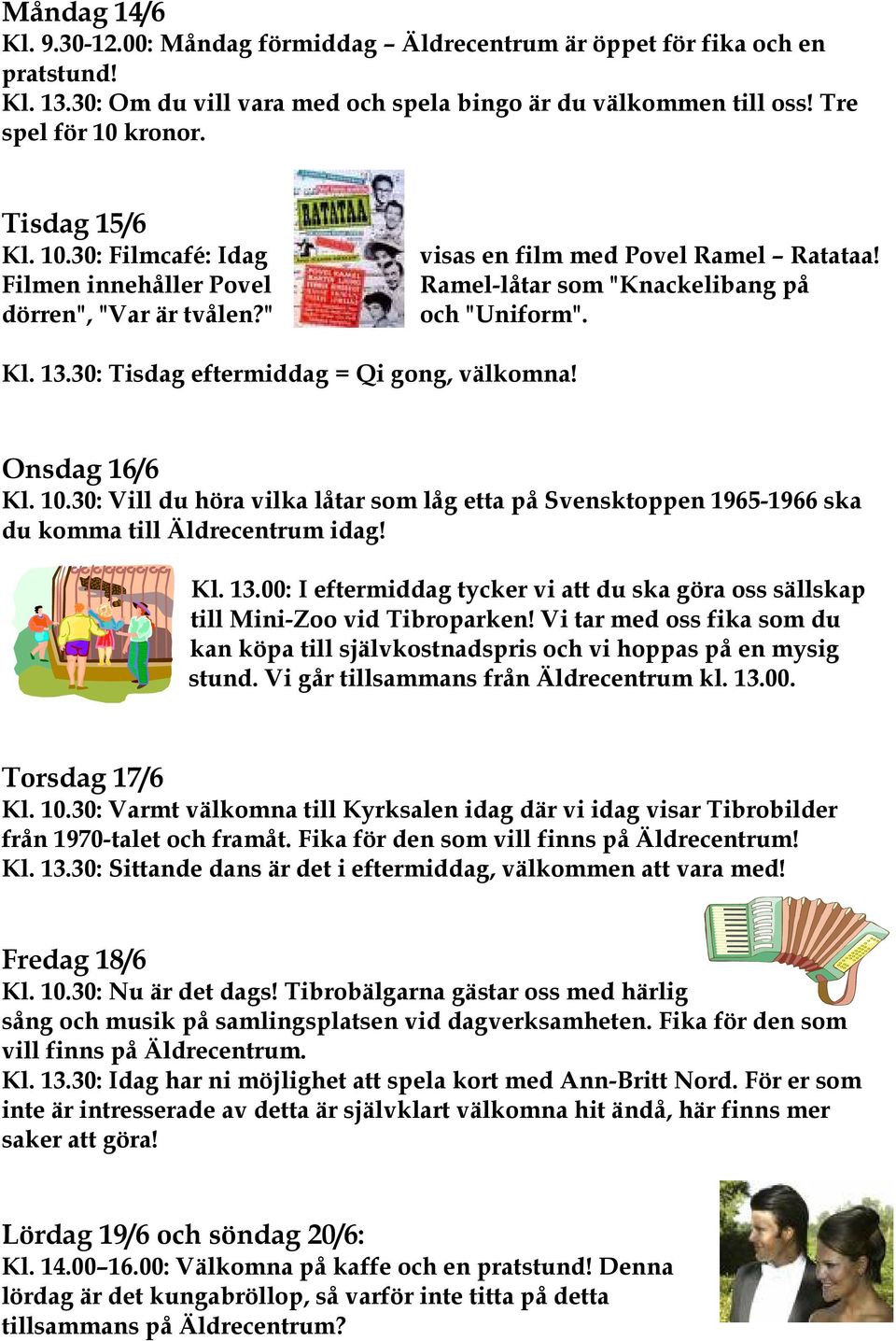 Måndag 14/6
Kl. 9.30-12.00: Måndag förmiddag – Äldrecentrum är öppet för fika och en pratstund!
Kl. 13.30: Om du vill vara med och spela bingo är du välkommen till oss! Tre spel för 10 kronor.

Tisdag 15/6
Kl. 10.30: Filmcafé: Idag visas en film med Povel Ramel – Ratataa! Filmen innehåller Povel Ramel-låtar som "Knackelibang på dörren", "Var är tvålen?" och "Uniform".

RATATAA

Kl. 13.30: Tisdag eftermiddag = Qi gong, välkomna!

Onsdag 16/6
Kl. 10.30: Vill du höra vilka låtar som låg etta på Svensktoppen 1965-1966 ska du komma till Äldrecentrum idag!

Kl. 13.00: I eftermiddag tycker vi att du ska göra oss sällskap till Mini-Zoo vid Tibroparken! Vi tar med oss fika som du kan köpa till självkostnadspris och vi hoppas på en mysig stund. Vi går tillsammans från Äldrecentrum kl. 13.00.

Torsdag 17/6
Kl. 10.30: Varmt välkomna till Kyrksalen idag där vi idag visar Tibrobilder från 1970-talet och framåt. Fika för den som vill finns på Äldrecentrum!
Kl. 13.30: Sittande dans är det i eftermiddag, välkommen att vara med!

Fredag 18/6
Kl. 10.30: Nu är det dags! Tibrobälgarna gästar oss med härlig sång och musik på samlingsplatsen vid dagverksamheten. Fika för den som vill finns på Äldrecentrum.
Kl. 13.30: Idag har ni möjlighet att spela kort med Ann-Britt Nord. För er som inte är intresserade av detta är självklart välkomna hit ändå, här finns mer saker att göra!

Lördag 19/6 och söndag 20/6:
Kl. 14.00–16.00: Välkomna på kaffe och en pratstund! Denna lördag är det kungabröllop, så varför inte titta på detta tillsammans på Äldrecentrum?